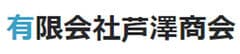 有限会社芦澤商会